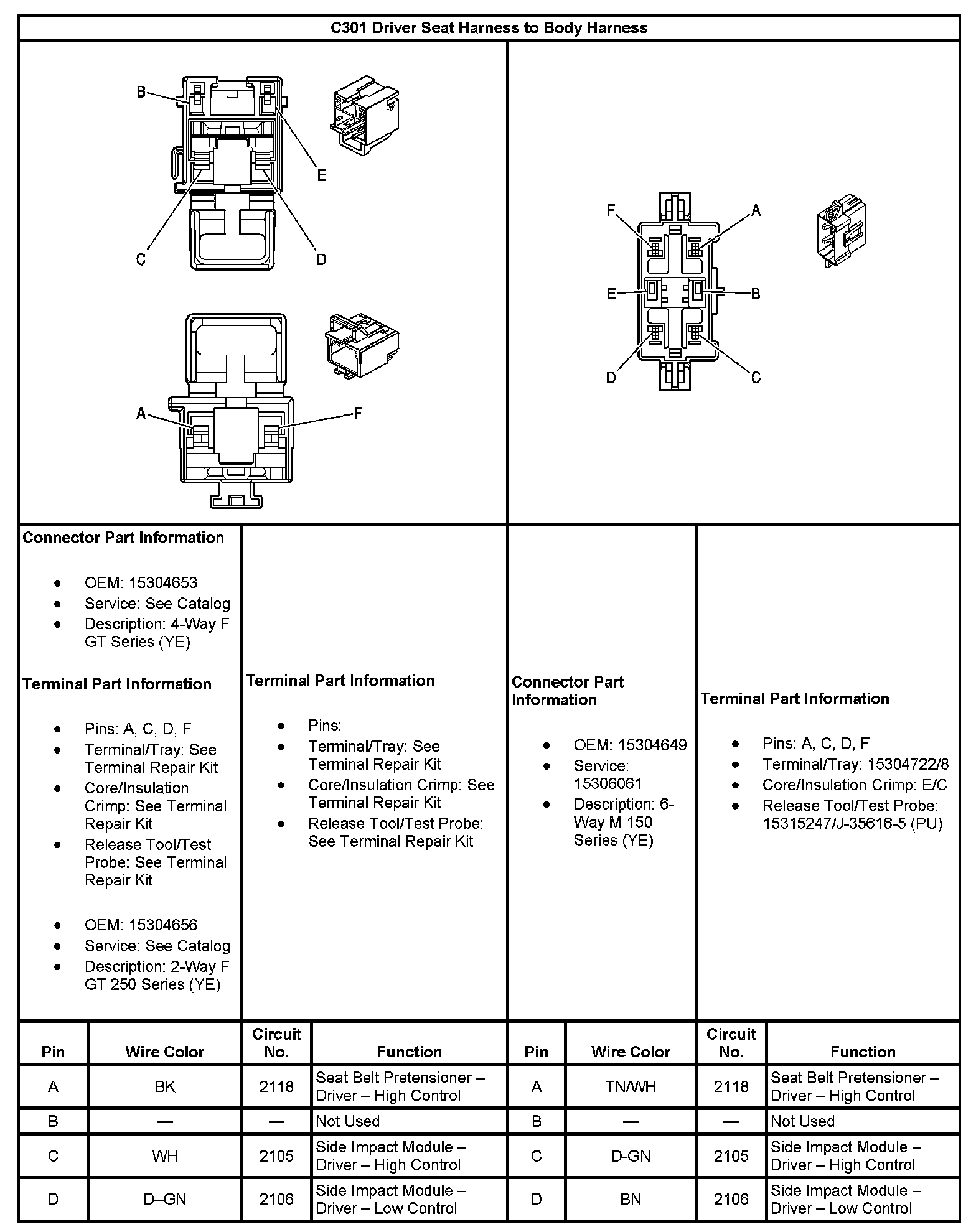 C301 Driver Seat Harness to Body Harness

B
E
C
D
A
F

F
A
E
B
D
C

Connector Part Information

- OEM: 15304653
- Service: See Catalog
- Description: 4-Way F GT Series (YE)

Terminal Part Information

- Pins: A, C, D, F
- Terminal/Tray: See Terminal Repair Kit
- Core/Insulation Crimp: See Terminal Repair Kit
- Release Tool/Test Probe: See Terminal Repair Kit

- OEM: 15304656
- Service: See Catalog
- Description: 2-Way F GT 250 Series (YE)

Terminal Part Information

- Pins:
- Terminal/Tray: See Terminal Repair Kit
- Core/Insulation Crimp: See Terminal Repair Kit
- Release Tool/Test Probe: See Terminal Repair Kit

Connector Part Information

- OEM: 15304649
- Service: 15306061
- Description: 6-Way M 150 Series (YE)

Terminal Part Information

- Pins: A, C, D, F
- Terminal/Tray: 15304722/8
- Core/Insulation Crimp: E/C
- Release Tool/Test Probe: 15315247/J-35616-5 (PU)

| Pin | Wire Color | Circuit No. | Function | Pin | Wire Color | Circuit No. | Function |
|---|---|---|---|---|---|---|---|
| A | BK | 2118 | Seat Belt Pretensioner – Driver – High Control | A | TN/WH | 2118 | Seat Belt Pretensioner – Driver – High Control |
| B | — | — | Not Used | B | — | — | Not Used |
| C | WH | 2105 | Side Impact Module – Driver – High Control | C | D-GN | 2105 | Side Impact Module – Driver – High Control |
| D | D–GN | 2106 | Side Impact Module – Driver – Low Control | D | BN | 2106 | Side Impact Module – Driver – Low Control |